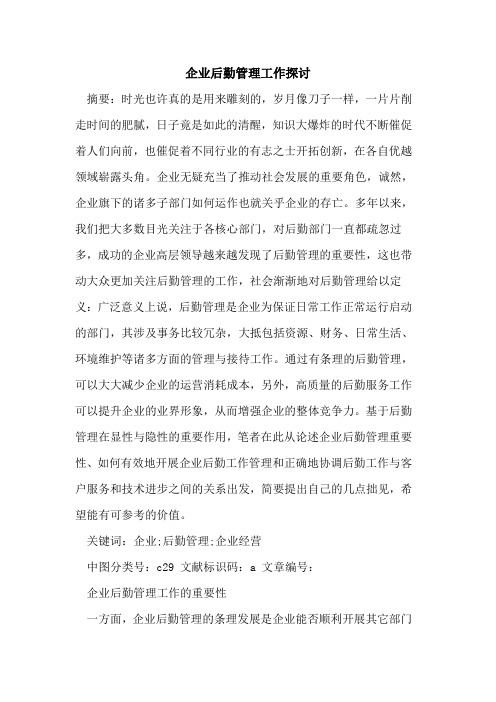 企业后勤管理工作探讨

摘要：时光也许真的是用来雕刻的，岁月像刀子一样，一片片削走时间的肥腻，日子竟是如此的清醒，知识大爆炸的时代不断催促着人们向前，也催促着不同行业的有志之士开拓创新，在各自优越领域崭露头角。企业无疑充当了推动社会发展的重要角色，诚然，企业旗下的诸多子部门如何运作也就关乎企业的存亡。多年以来，我们把大多数目光关注于各核心部门，对后勤部门一直都疏忽过多，成功的企业高层领导越来越发现了后勤管理的重要性，这也带动大众更加关注后勤管理的工作，社会渐渐地对后勤管理给以定义：广泛意义上说，后勤管理是企业为保证日常工作正常运行启动的部门，其涉及事务比较冗杂，大抵包括资源、财务、日常生活、环境维护等诸多方面的管理与接待工作。通过有条理的后勤管理，可以大大减少企业的运营消耗成本，另外，高质量的后勤服务工作可以提升企业的业界形象，从而增强企业的整体竞争力。基于后勤管理在显性与隐性的重要作用，笔者在此从论述企业后勤管理重要性、如何有效地开展企业后勤工作管理和正确地协调后勤工作与客户服务和技术进步之间的关系出发，简要提出自己的几点拙见，希望能有可参考的价值。

关键词：企业;后勤管理;企业经营

中图分类号：c29 文献标识码：a 文章编号：

企业后勤管理工作的重要性

一方面，企业后勤管理的条理发展是企业能否顺利开展其它部门